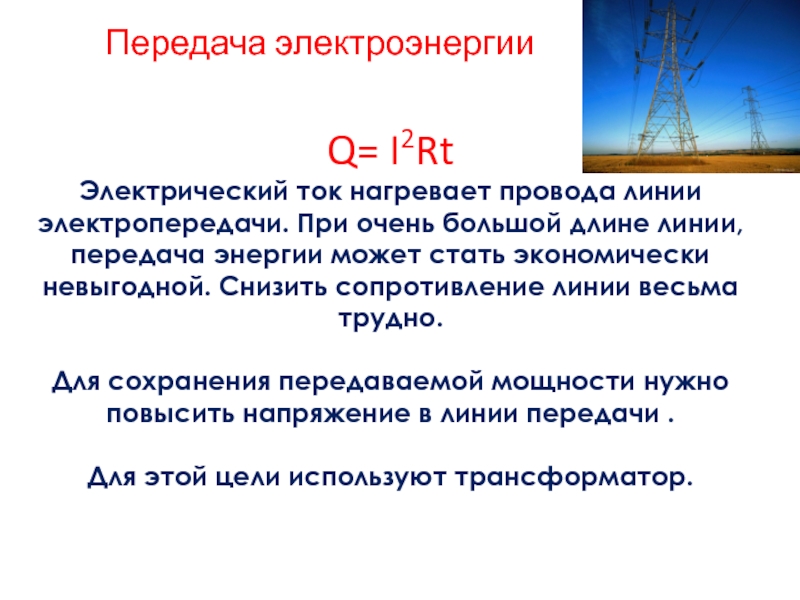 Передача электроэнергии

$Q= I^2Rt$

Электрический ток нагревает провода линии электропередачи. При очень большой длине линии, передача энергии может стать экономически невыгодной. Снизить сопротивление линии весьма трудно.

Для сохранения передаваемой мощности нужно повысить напряжение в линии передачи .

Для этой цели используют трансформатор.